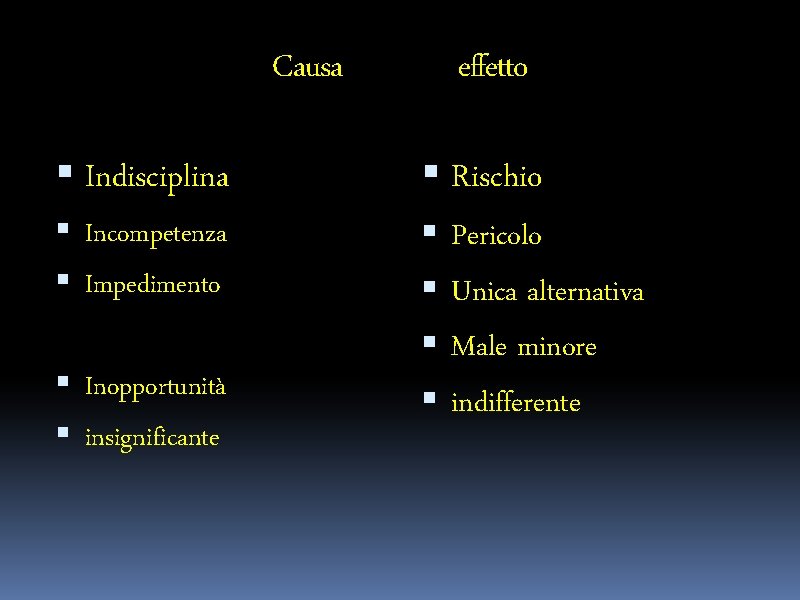 Causa effetto

- Indisciplina
- Incompetenza
- Impedimento
- Inopportunità
- insignificante

- Rischio
- Pericolo
- Unica alternativa
- Male minore
- indifferente